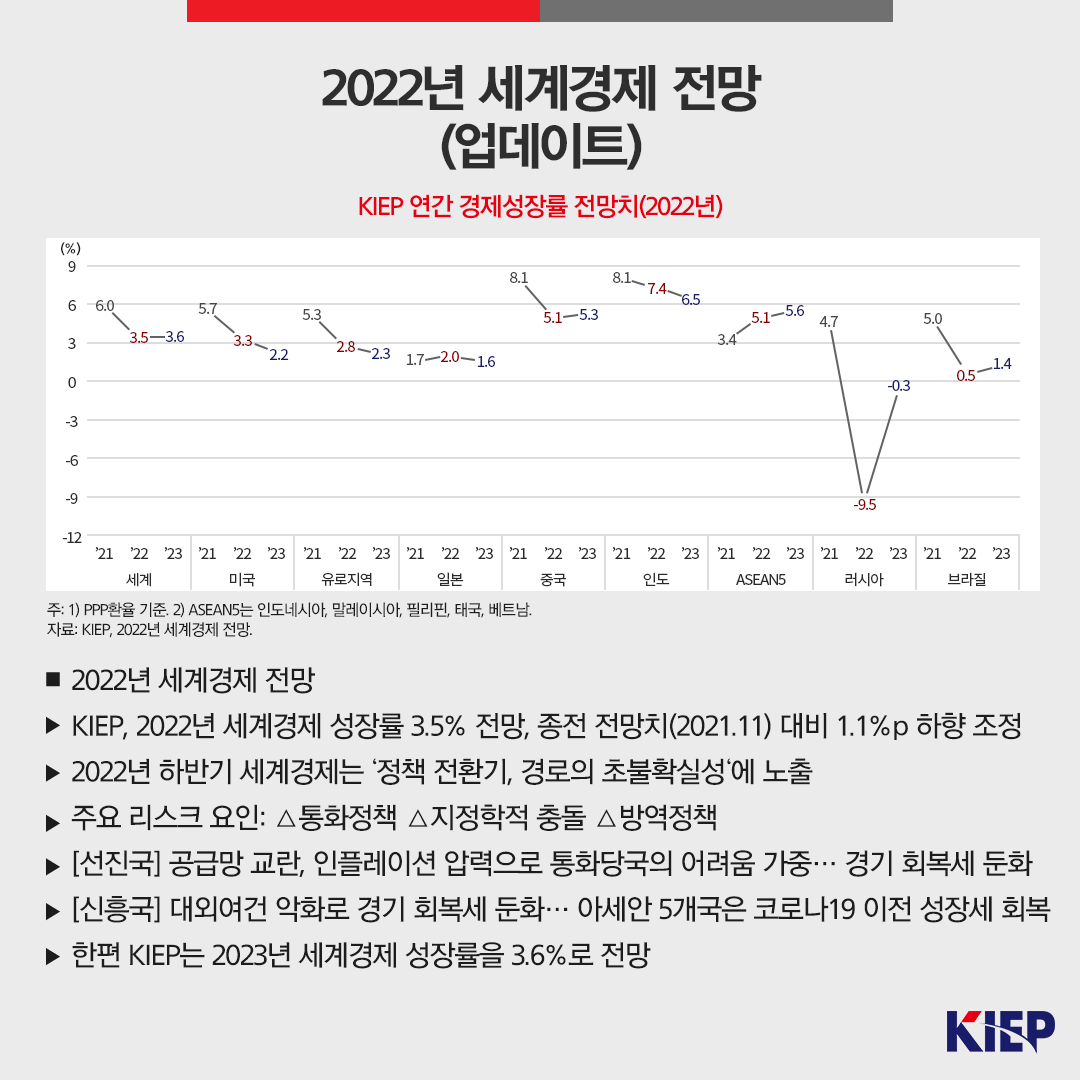 2022년 세계경제 전망
(업데이트)

KIEP 연간 경제성장률 전망치(2022년)

(%)
9
6
3
0
-3
-6
-9
-12

6.0 3.5 3.6
5.7 3.3 2.2
5.3 2.8 2.3
1.7 2.0 1.6
8.1 5.1 5.3
8.1 7.4 6.5
3.4 5.1 5.6
4.7 -9.5 -0.3
5.0 0.5 1.4

'21 '22 '23 '21 '22 '23 '21 '22 '23 '21 '22 '23 '21 '22 '23 '21 '22 '23 '21 '22 '23 '21 '22 '23 '21 '22 '23
세계 미국 유로지역 일본 중국 인도 ASEAN5 러시아 브라질

주: 1) PPP환율 기준. 2) ASEAN5는 인도네시아, 말레이시아, 필리핀, 태국, 베트남.
자료: KIEP, 2022년 세계경제 전망.

■ 2022년 세계경제 전망

▶ KIEP, 2022년 세계경제 성장률 3.5% 전망, 종전 전망치(2021.11) 대비 1.1%p 하향 조정

▶ 2022년 하반기 세계경제는 '정책 전환기, 경로의 초불확실성'에 노출

▶ 주요 리스크 요인: △통화정책 △지정학적 충돌 △방역정책

▶ [선진국] 공급망 교란, 인플레이션 압력으로 통화당국의 어려움 가중… 경기 회복세 둔화

▶ [신흥국] 대외여건 악화로 경기 회복세 둔화… 아세안 5개국은 코로나19 이전 성장세 회복

▶ 한편 KIEP는 2023년 세계경제 성장률을 3.6%로 전망

KIEP